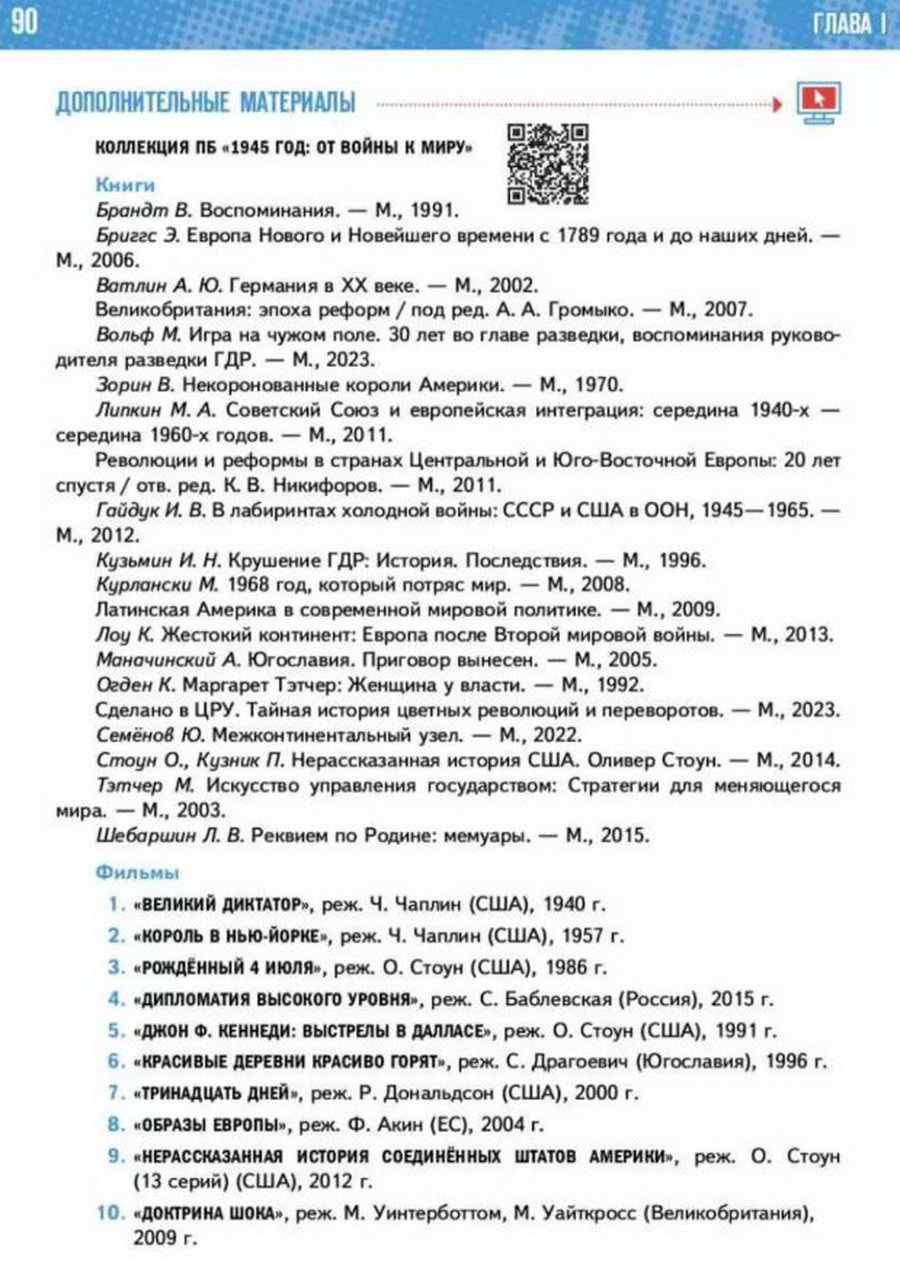 90

ГЛАВА 1

ДОПОЛНИТЕЛЬНЫЕ МАТЕРИАЛЫ

КОЛЛЕКЦИЯ ПБ «1945 ГОД: ОТ ВОЙНЫ К МИРУ»

Книги

Брандт В. Воспоминания. — М., 1991.

Бриггс Э. Европа Нового и Новейшего времени с 1789 года и до наших дней. — М., 2006.

Ватлин А. Ю. Германия в XX веке. — М., 2002.

Великобритания: эпоха реформ / под ред. А. А. Громыко. — М., 2007.

Вольф М. Игра на чужом поле. 30 лет во главе разведки, воспоминания руководителя разведки ГДР. — М., 2023.

Зорин В. Некоронованные короли Америки. — М., 1970.

Липкин М. А. Советский Союз и европейская интеграция: середина 1940-х — середина 1960-х годов. — М., 2011.

Революции и реформы в странах Центральной и Юго-Восточной Европы: 20 лет спустя / отв. ред. К. В. Никифоров. — М., 2011.

Гайдук И. В. В лабиринтах холодной войны: СССР и США в ООН, 1945—1965. — М., 2012.

Кузьмин И. Н. Крушение ГДР: История. Последствия. — М., 1996.

Курлански М. 1968 год, который потряс мир. — М., 2008.

Латинская Америка в современной мировой политике. — М., 2009.

Лоу К. Жестокий континент: Европа после Второй мировой войны. — М., 2013.

Маначинский А. Югославия. Приговор вынесен. — М., 2005.

Огден К. Маргарет Тэтчер: Женщина у власти. — М., 1992.

Сделано в ЦРУ. Тайная история цветных революций и переворотов. — М., 2023.

Семёнов Ю. Межконтинентальный узел. — М., 2022.

Стоун О., Кузник П. Нерассказанная история США. Оливер Стоун. — М., 2014.

Тэтчер М. Искусство управления государством: Стратегии для меняющегося мира. — М., 2003.

Шебаршин Л. В. Реквием по Родине: мемуары. — М., 2015.

Фильмы

1. «ВЕЛИКИЙ ДИКТАТОР», реж. Ч. Чаплин (США), 1940 г.
2. «КОРОЛЬ В НЬЮ-ЙОРКЕ», реж. Ч. Чаплин (США), 1957 г.
3. «РОЖДЁННЫЙ 4 ИЮЛЯ», реж. О. Стоун (США), 1986 г.
4. «ДИПЛОМАТИЯ ВЫСОКОГО УРОВНЯ», реж. С. Баблевская (Россия), 2015 г.
5. «ДЖОН Ф. КЕННЕДИ: ВЫСТРЕЛЫ В ДАЛЛАСЕ», реж. О. Стоун (США), 1991 г.
6. «КРАСИВЫЕ ДЕРЕВНИ КРАСИВО ГОРЯТ», реж. С. Драгоевич (Югославия), 1996 г.
7. «ТРИНАДЦАТЬ ДНЕЙ», реж. Р. Дональдсон (США), 2000 г.
8. «ОБРАЗЫ ЕВРОПЫ», реж. Ф. Акин (ЕС), 2004 г.
9. «НЕРАССКАЗАННАЯ ИСТОРИЯ СОЕДИНЁННЫХ ШТАТОВ АМЕРИКИ», реж. О. Стоун (13 серий) (США), 2012 г.
10. «ДОКТРИНА ШОКА», реж. М. Уинтерботтом, М. Уайткросс (Великобритания), 2009 г.